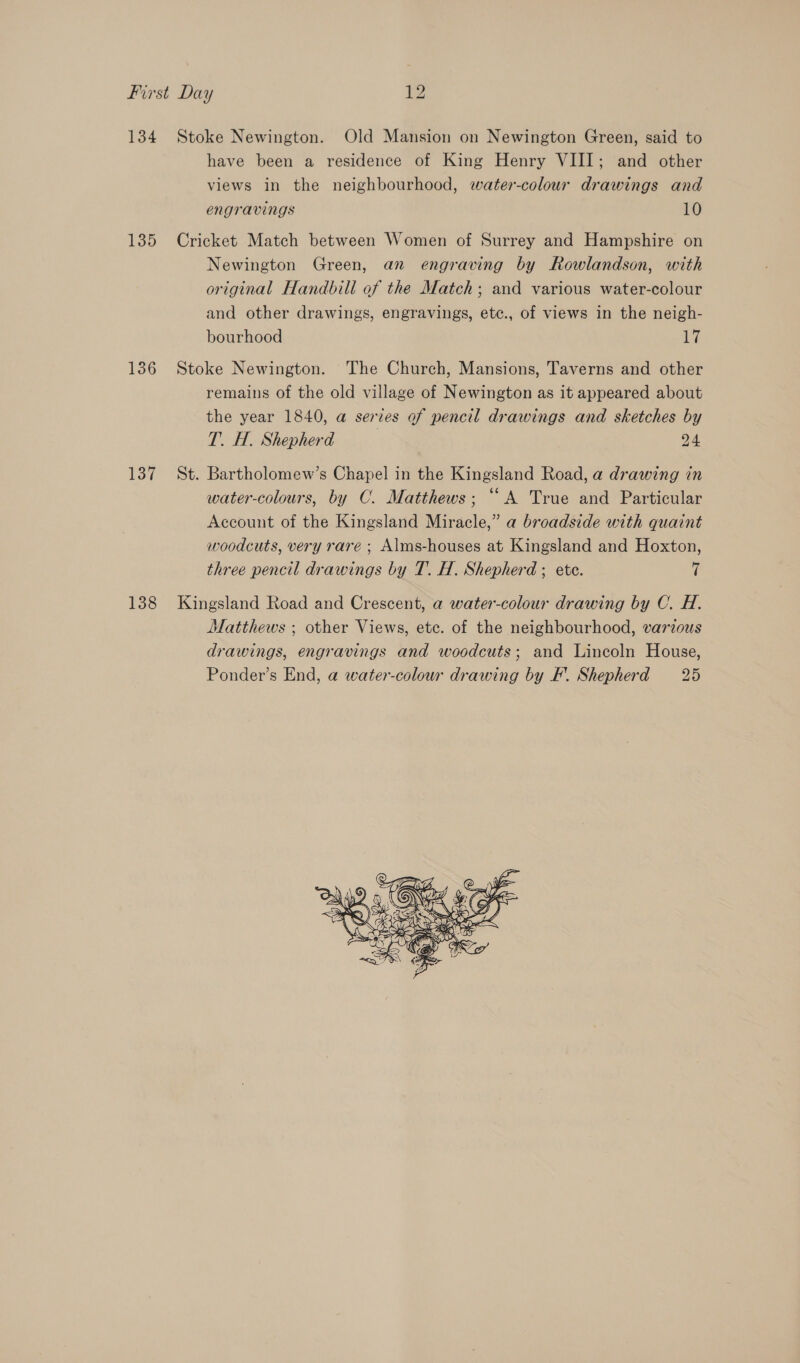 First Day 12

134 Stoke Newington. Old Mansion on Newington Green, said to have been a residence of King Henry VIII; and other views in the neighbourhood, water-colour drawings and engravings 10

135 Cricket Match between Women of Surrey and Hampshire on Newington Green, an engraving by Rowlandson, with original Handbill of the Match; and various water-colour and other drawings, engravings, etc., of views in the neighbourhood 17

136 Stoke Newington. The Church, Mansions, Taverns and other remains of the old village of Newington as it appeared about the year 1840, a series of pencil drawings and sketches by T. H. Shepherd 24

137 St. Bartholomew's Chapel in the Kingsland Road, a drawing in water-colours, by C. Matthews; "A True and Particular Account of the Kingsland Miracle," a broadside with quaint woodcuts, very rare; Alms-houses at Kingsland and Hoxton, three pencil drawings by T. H. Shepherd; etc. 7

138 Kingsland Road and Crescent, a water-colour drawing by C. H. Matthews; other Views, etc. of the neighbourhood, various drawings, engravings and woodcuts; and Lincoln House, Ponder's End, a water-colour drawing by F. Shepherd 25